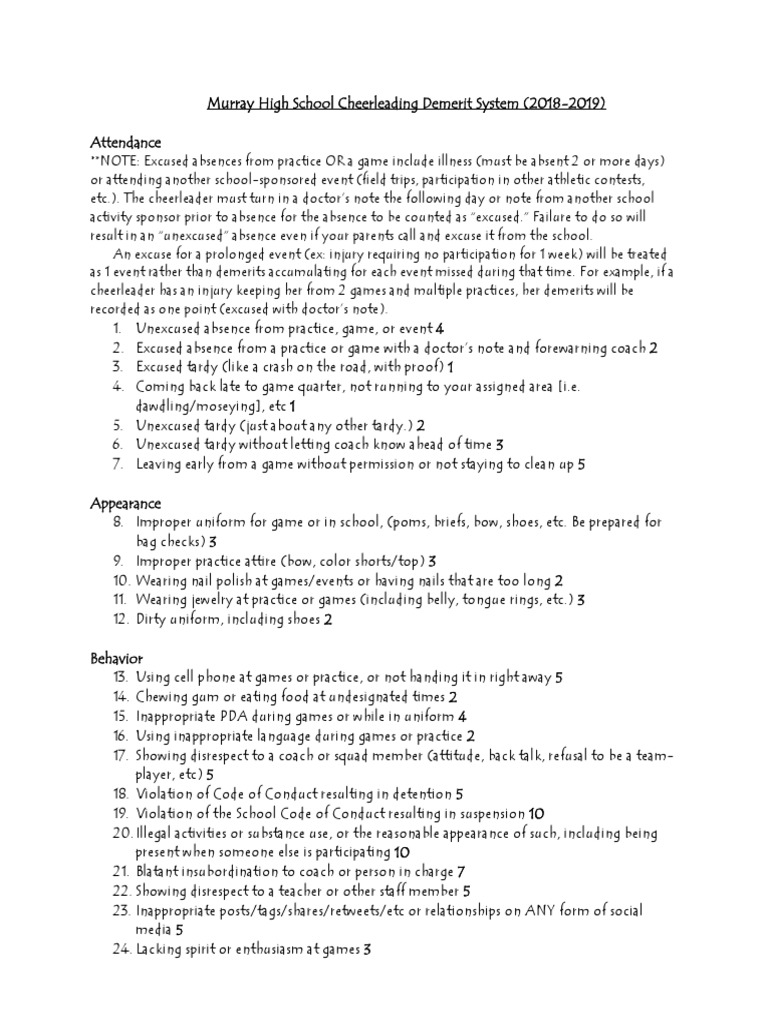 Murray High School Cheerleading Demerit System (2018-2019)

Attendance
**NOTE: Excused absences from practice OR a game include illness (must be absent 2 or more days) or attending another school-sponsored event (field trips, participation in other athletic contests, etc.). The cheerleader must turn in a doctor's note the following day or note from another school activity sponsor prior to absence for the absence to be counted as "excused." Failure to do so will result in an "unexcused" absence even if your parents call and excuse it from the school.

An excuse for a prolonged event (ex: injury requiring no participation for 1 week) will be treated as 1 event rather than demerits accumulating for each event missed during that time. For example, if a cheerleader has an injury keeping her from 2 games and multiple practices, her demerits will be recorded as one point (excused with doctor's note).

1. Unexcused absence from practice, game, or event 4
2. Excused absence from a practice or game with a doctor's note and forewarning coach 2
3. Excused tardy (like a crash on the road, with proof) 1
4. Coming back late to game quarter, not running to your assigned area [i.e. dawdling/moseying], etc 1
5. Unexcused tardy (just about any other tardy.) 2
6. Unexcused tardy without letting coach know ahead of time 3
7. Leaving early from a game without permission or not staying to clean up 5

Appearance
8. Improper uniform for game or in school, (poms, briefs, bow, shoes, etc. Be prepared for bag checks) 3
9. Improper practice attire (bow, color shorts/top) 3
10. Wearing nail polish at games/events or having nails that are too long 2
11. Wearing jewelry at practice or games (including belly, tongue rings, etc.) 3
12. Dirty uniform, including shoes 2

Behavior
13. Using cell phone at games or practice, or not handing it in right away 5
14. Chewing gum or eating food at undesignated times 2
15. Inappropriate PDA during games or while in uniform 4
16. Using inappropriate language during games or practice 2
17. Showing disrespect to a coach or squad member (attitude, back talk, refusal to be a team-player, etc) 5
18. Violation of Code of Conduct resulting in detention 5
19. Violation of the School Code of Conduct resulting in suspension 10
20. Illegal activities or substance use, or the reasonable appearance of such, including being present when someone else is participating 10
21. Blatant insubordination to coach or person in charge 7
22. Showing disrespect to a teacher or other staff member 5
23. Inappropriate posts/tags/shares/retweets/etc or relationships on ANY form of social media 5
24. Lacking spirit or enthusiasm at games 3